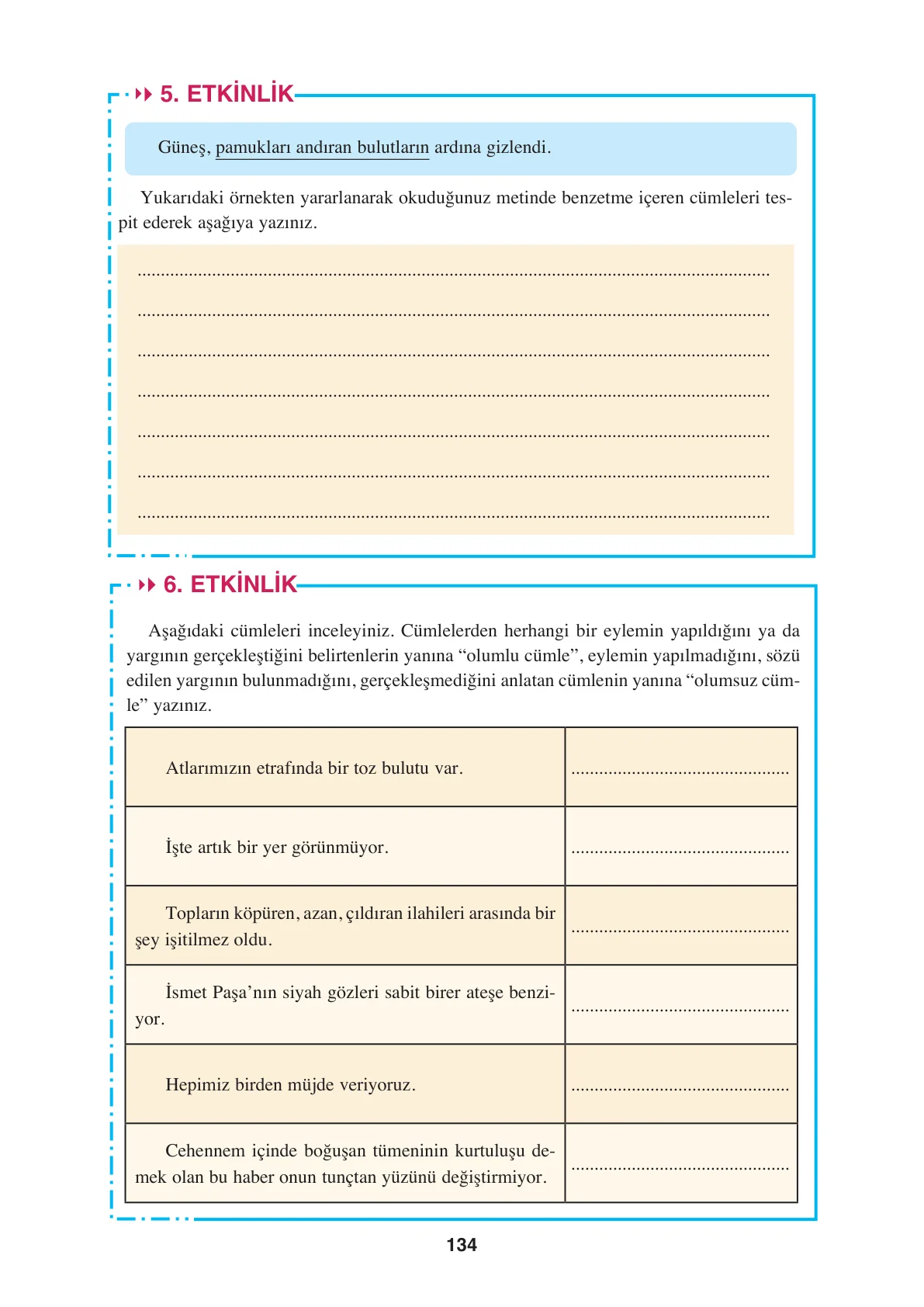 5. ETKİNLİK

Güneş, pamukları andıran bulutların ardına gizlendi.

Yukarıdaki örnekten yararlanarak okuduğunuz metinde benzetme içeren cümleleri tespit ederek aşağıya yazınız.

____
____
____
____
____
____
____

6. ETKİNLİK

Aşağıdaki cümleleri inceleyiniz. Cümlelerden herhangi bir eylemin yapıldığını ya da yargının gerçekleştiğini belirtenlerin yanına "olumlu cümle", eylemin yapılmadığını, sözü edilen yargının bulunmadığını, gerçekleşmediğini anlatan cümlenin yanına "olumsuz cümle" yazınız.

| Atlarımızın etrafında bir toz bulutu var. | ____ |
|---|---|
| İşte artık bir yer görünmüyor. | ____ |
| Topların köpüren, azan, çıldıran ilahileri arasında bir şey işitilmez oldu. | ____ |
| İsmet Paşa'nın siyah gözleri sabit birer ateşe benziyor. | ____ |
| Hepimiz birden müjde veriyoruz. | ____ |
| Cehennem içinde boğuşan tümeninin kurtuluşu demek olan bu haber onun tunçtan yüzünü değiştirmiyor. | ____ |

134